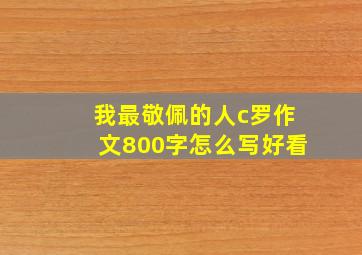 我最敬佩的人c罗作文800字怎么写好看